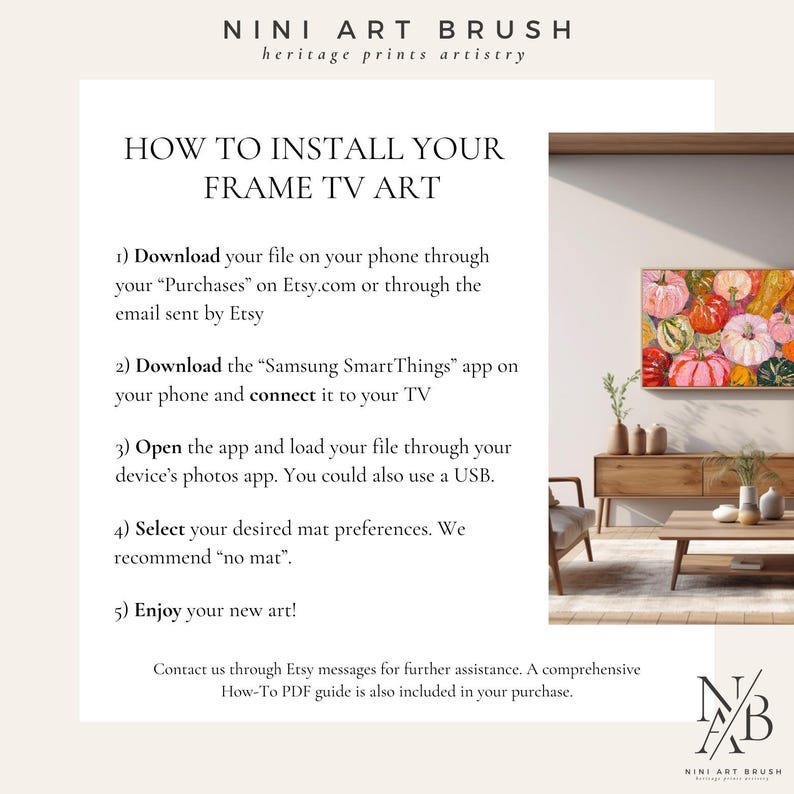 NINI ART BRUSH
heritage prints artistry

HOW TO INSTALL YOUR FRAME TV ART

1) Download your file on your phone through your "Purchases" on Etsy.com or through the email sent by Etsy

2) Download the "Samsung SmartThings" app on your phone and connect it to your TV

3) Open the app and load your file through your device's photos app. You could also use a USB.

4) Select your desired mat preferences. We recommend "no mat".

5) Enjoy your new art!

Contact us through Etsy messages for further assistance. A comprehensive How-To PDF guide is also included in your purchase.

NAB
NINI ART BRUSH
heritage prints artistry